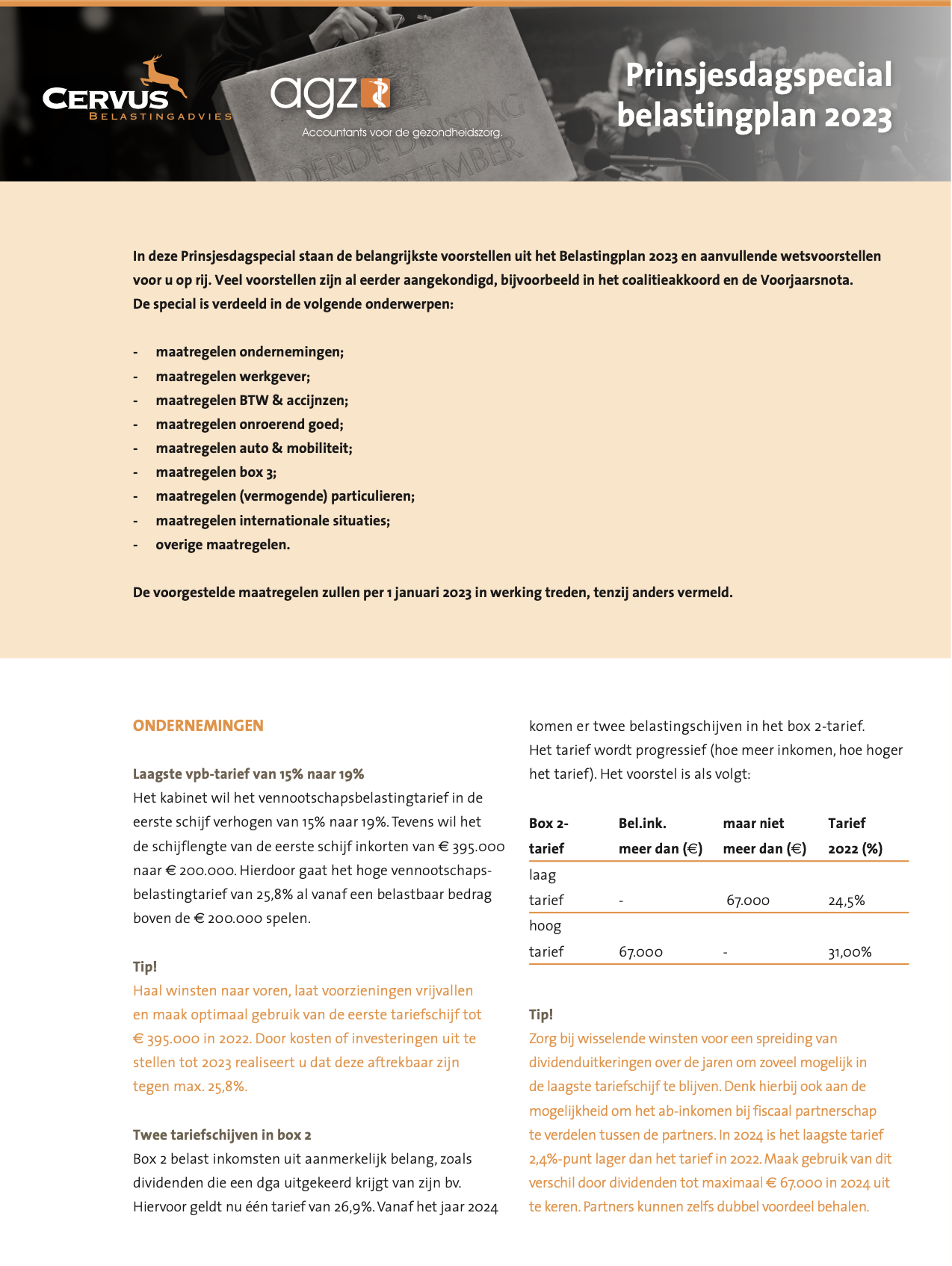 CERVUS
BELASTINGADVIES

agz
Accountants voor de gezondheidszorg.

DERDE DINSDAG SEPTEMBER

Prinsjesdagspecial belastingplan 2023

In deze Prinsjesdagspecial staan de belangrijkste voorstellen uit het Belastingplan 2023 en aanvullende wetsvoorstellen voor u op rij. Veel voorstellen zijn al eerder aangekondigd, bijvoorbeeld in het coalitieakkoord en de Voorjaarsnota. De special is verdeeld in de volgende onderwerpen:

- maatregelen ondernemingen;
- maatregelen werkgever;
- maatregelen BTW & accijnzen;
- maatregelen onroerend goed;
- maatregelen auto & mobiliteit;
- maatregelen box 3;
- maatregelen (vermogende) particulieren;
- maatregelen internationale situaties;
- overige maatregelen.

De voorgestelde maatregelen zullen per 1 januari 2023 in werking treden, tenzij anders vermeld.

ONDERNEMINGEN

Laagste vpb-tarief van 15% naar 19%
Het kabinet wil het vennootschapsbelastingtarief in de eerste schijf verhogen van 15% naar 19%. Tevens wil het de schijflengte van de eerste schijf inkorten van € 395.000 naar € 200.000. Hierdoor gaat het hoge vennootschapsbelastingtarief van 25,8% al vanaf een belastbaar bedrag boven de € 200.000 spelen.

Tip!
Haal winsten naar voren, laat voorzieningen vrijvallen en maak optimaal gebruik van de eerste tariefschijf tot € 395.000 in 2022. Door kosten of investeringen uit te stellen tot 2023 realiseert u dat deze aftrekbaar zijn tegen max. 25,8%.

Twee tariefschijven in box 2
Box 2 belast inkomsten uit aanmerkelijk belang, zoals dividenden die een dga uitgekeerd krijgt van zijn bv. Hiervoor geldt nu één tarief van 26,9%. Vanaf het jaar 2024 komen er twee belastingschijven in het box 2-tarief. Het tarief wordt progressief (hoe meer inkomen, hoe hoger het tarief). Het voorstel is als volgt:

| Box 2-tarief | Bel.ink. meer dan (€) | maar niet meer dan (€) | Tarief 2022 (%) |
|---|---|---|---|
| laag tarief | - | 67.000 | 24,5% |
| hoog tarief | 67.000 | - | 31,00% |

Tip!
Zorg bij wisselende winsten voor een spreiding van dividenduitkeringen over de jaren om zoveel mogelijk in de laagste tariefschijf te blijven. Denk hierbij ook aan de mogelijkheid om het ab-inkomen bij fiscaal partnerschap te verdelen tussen de partners. In 2024 is het laagste tarief 2,4%-punt lager dan het tarief in 2022. Maak gebruik van dit verschil door dividenden tot maximaal € 67.000 in 2024 uit te keren. Partners kunnen zelfs dubbel voordeel behalen.